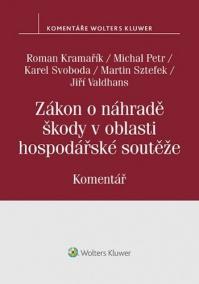 KOMENTÁŘE WOLTERS KLUWER

Roman Kramařík / Michal Petr / Karel Svoboda / Martin Sztefek / Jiří Valdhans

Zákon o náhradě škody v oblasti hospodářské soutěže

Komentář

Wolters Kluwer